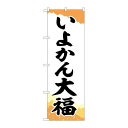 いよかん大福